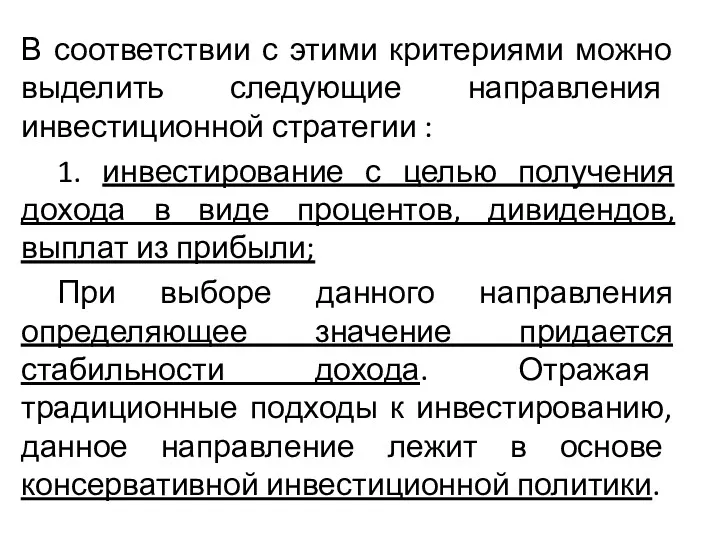 В соответствии с этими критериями можно выделить следующие направления инвестиционной стратегии :

1. инвестирование с целью получения дохода в виде процентов, дивидендов, выплат из прибыли;

При выборе данного направления определяющее значение придается стабильности дохода. Отражая традиционные подходы к инвестированию, данное направление лежит в основе консервативной инвестиционной политики.